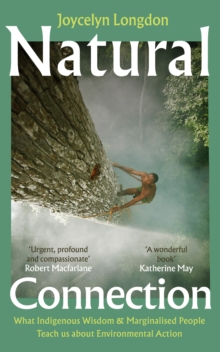 Joycelyn Longdon

Natural

'Urgent, profound and compassionate'
Robert Macfarlane

'A wonderful book'
Katherine May

Connection

What Indigenous Wisdom & Marginalised People Teach us about Environmental Action